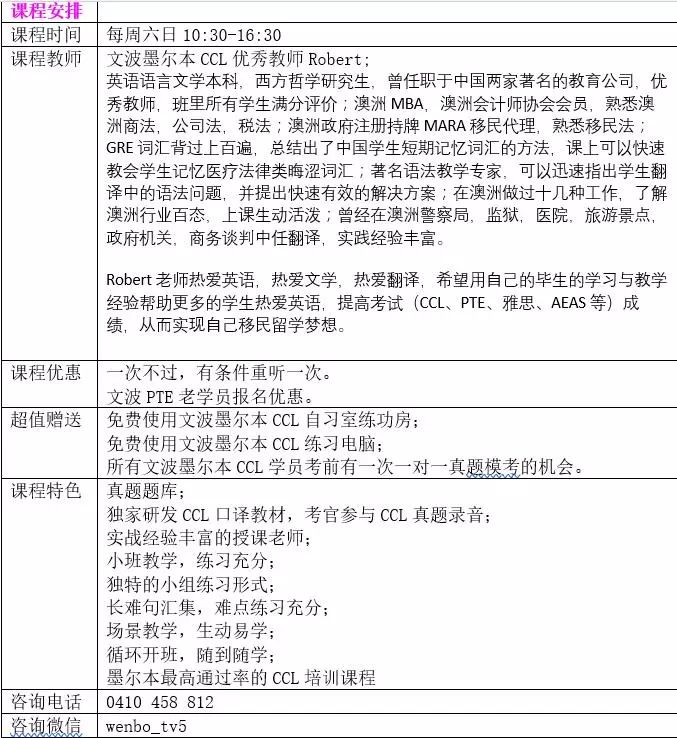 | 课程安排 | |
|---|---|
| 课程时间 | 每周六日 10:30-16:30 |
| 课程教师 | 文波墨尔本 CCL 优秀教师 Robert;<br>英语语言文学本科，西方哲学研究生，曾任职于中国两家著名的教育公司，优秀教师，班里所有学生满分评价；澳洲 MBA，澳洲会计师协会会员，熟悉澳洲商法，公司法，税法；澳洲政府注册持牌 MARA 移民代理，熟悉移民法；GRE 词汇背过上百遍，总结出了中国学生短期记忆词汇的方法，课上可以快速教会学生记忆医疗法律类晦涩词汇；著名语法教学专家，可以迅速指出学生翻译中的语法问题，并提出快速有效的解决方案；在澳洲做过十几种工作，了解澳洲行业百态，上课生动活泼；曾经在澳洲警察局，监狱，医院，旅游景点，政府机关，商务谈判中任翻译，实践经验丰富。<br><br>Robert 老师热爱英语，热爱文学，热爱翻译，希望用自己的毕生的学习与教学经验帮助更多的学生热爱英语，提高考试（CCL、PTE、雅思、AEAS 等）成绩，从而实现自己移民留学梦想。 |
| 课程优惠 | 一次不过，有条件重听一次。<br>文波 PTE 老学员报名优惠。 |
| 超值赠送 | 免费使用文波墨尔本 CCL 自习室练功房；<br>免费使用文波墨尔本 CCL 练习电脑；<br>所有文波墨尔本 CCL 学员考前有一次一对一真题模考的机会。 |
| 课程特色 | 真题题库；<br>独家研发 CCL 口译教材，考官参与 CCL 真题录音；<br>实战经验丰富的授课老师；<br>小班教学，练习充分；<br>独特的小组练习形式；<br>长难句汇集，难点练习充分；<br>场景教学，生动易学；<br>循环开班，随到随学；<br>墨尔本最高通过率的 CCL 培训课程 |
| 咨询电话 | 0410 458 812 |
| 咨询微信 | wenbo_tv5 |